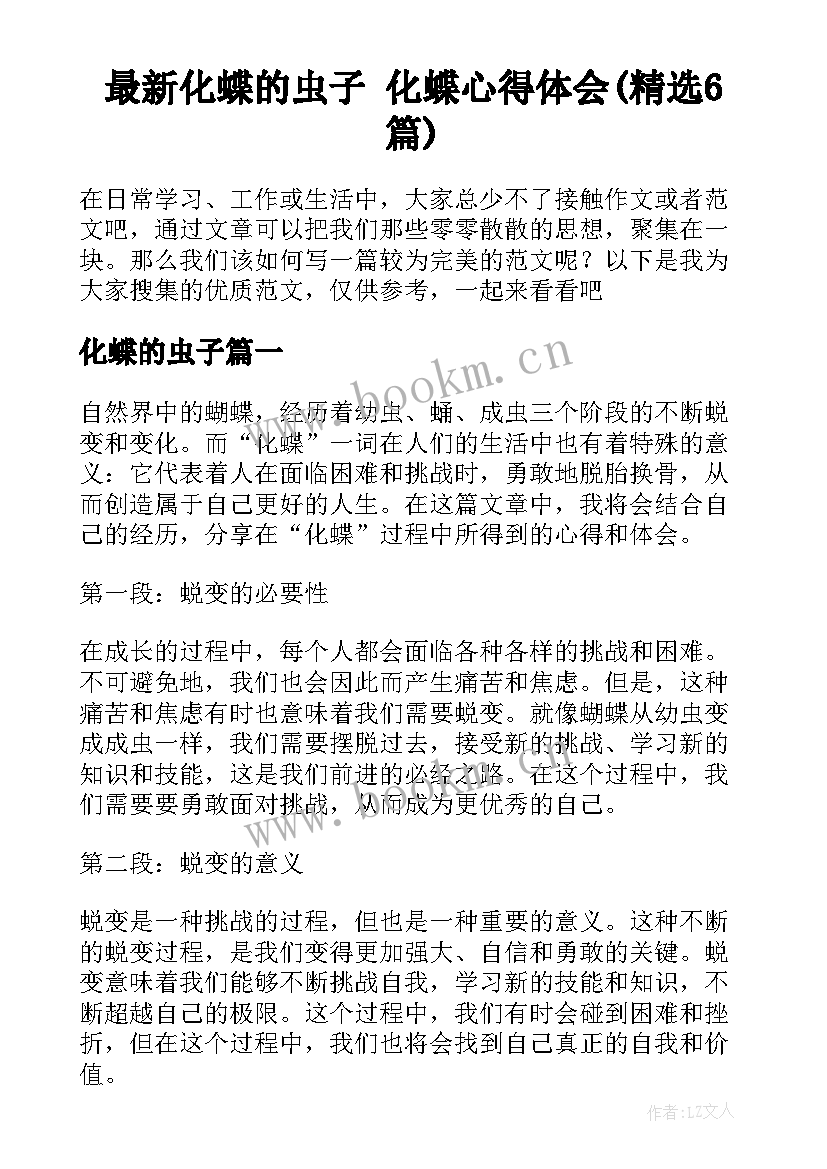 最新化蝶的虫子 化蝶心得体会(精选6篇)

在日常学习、工作或生活中，大家总少不了接触作文或者范文吧，通过文章可以把我们那些零零散散的思想，聚集在一块。那么我们该如何写一篇较为完美的范文呢？以下是我为大家搜集的优质范文，仅供参考，一起来看看吧

化蝶的虫子篇一

www.bookm.cn

自然界中的蝴蝶，经历着幼虫、蛹、成虫三个阶段的不断蜕变和变化。而“化蝶”一词在人们的生活中也有着特殊的意义：它代表着人在面临困难和挑战时，勇敢地脱胎换骨，从而创造属于自己更好的人生。在这篇文章中，我将会结合自己的经历，分享在“化蝶”过程中所得到的心得和体会。

第一段：蜕变的必要性

在成长的过程中，每个人都会面临各种各样的挑战和困难。不可避免地，我们也会因此而产生痛苦和焦虑。但是，这种痛苦和焦虑有时也意味着我们需要蜕变。就像蝴蝶从幼虫变成成虫一样，我们需要摆脱过去，接受新的挑战、学习新的知识和技能，这是我们前进的必经之路。在这个过程中，我们需要要勇敢面对挑战，从而成为更优秀的自己。

www.bookm.cn

第二段：蜕变的意义

蜕变是一种挑战的过程，但也是一种重要的意义。这种不断的蜕变过程，是我们变得更加强大、自信和勇敢的关键。蜕变意味着我们能够不断挑战自我，学习新的技能和知识，不断超越自己的极限。这个过程中，我们有时会碰到困难和挫折，但在这个过程中，我们也将会找到自己真正的自我和价值。

作者:LZ文人